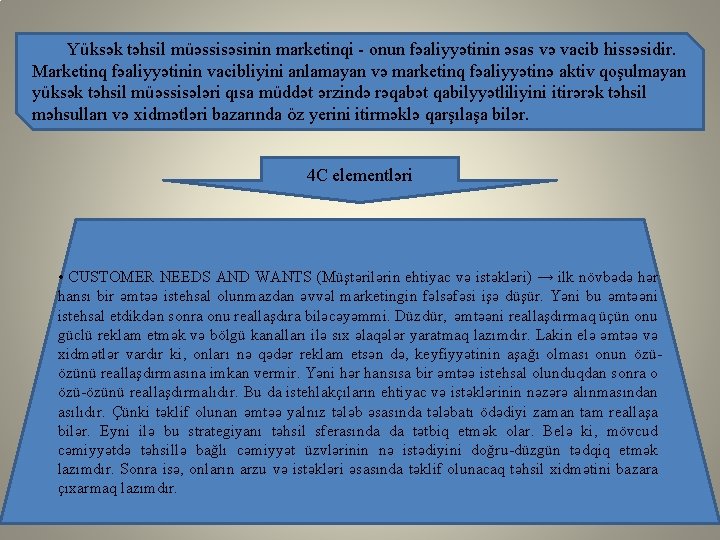 Yüksək təhsil müəssisəsinin marketinqi - onun fəaliyyətinin əsas və vacib hissəsidir. Marketinq fəaliyyətinin vacibliyini anlamayan və marketinq fəaliyyətinə aktiv qoşulmayan yüksək təhsil müəssisələri qısa müddət ərzində rəqabət qabilyyətliliyini itirərək təhsil məhsulları və xidmətləri bazarında öz yerini itirməklə qarşılaşa bilər.

4C elementləri

• CUSTOMER NEEDS AND WANTS (Müştərilərin ehtiyac və istəkləri) → ilk növbədə hər hansı bir əmtəə istehsal olunmazdan əvvəl marketingin fəlsəfəsi işə düşür. Yəni bu əmtəəni istehsal etdikdən sonra onu reallaşdıra biləcəyəmmi. Düzdür, əmtəəni reallaşdırmaq üçün onu güclü reklam etmək və bölgü kanalları ilə sıx əlaqələr yaratmaq lazımdır. Lakin elə əmtəə və xidmətlər vardır ki, onları nə qədər reklam etsən də, keyfiyyətinin aşağı olması onun özü-özünü reallaşdırmasına imkan vermir. Yəni hər hansısa bir əmtəə istehsal olunduqdan sonra o özü-özünü reallaşdırmalıdır. Bu da istehlakçıların ehtiyac və istəklərinin nəzərə alınmasından asılıdır. Çünki təklif olunan əmtəə yalnız tələb əsasında tələbatı ödədiyi zaman tam reallaşa bilər. Eyni ilə bu strategiyanı təhsil sferasında da tətbiq etmək olar. Belə ki, mövcud cəmiyyətdə təhsillə bağlı cəmiyyət üzvlərinin nə istədiyini doğru-düzgün tədqiq etmək lazımdır. Sonra isə, onların arzu və istəkləri əsasında təklif olunacaq təhsil xidmətini bazara çıxarmaq lazımdır.